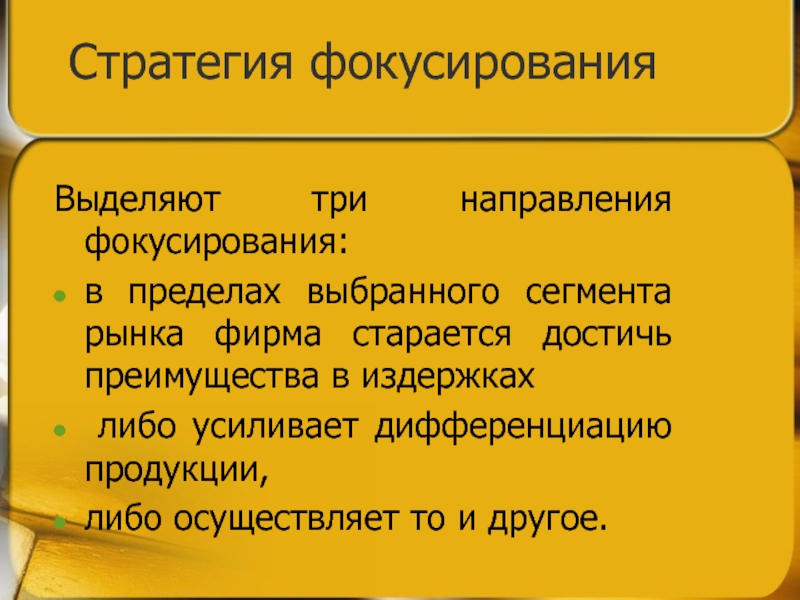 Стратегия фокусирования

Выделяют три направления фокусирования:

• в пределах выбранного сегмента рынка фирма старается достичь преимущества в издержках

• либо усиливает дифференциацию продукции,

• либо осуществляет то и другое.